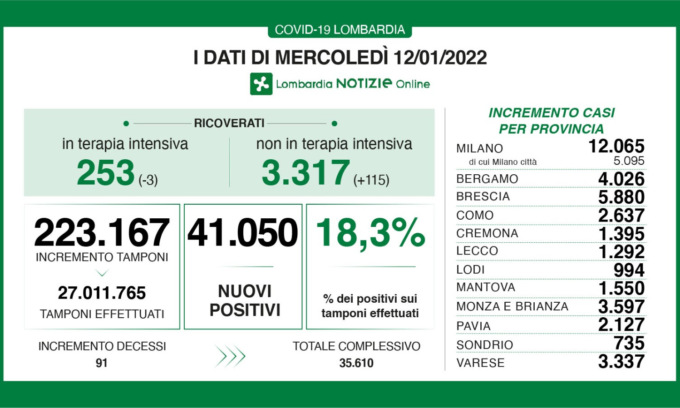 COVID-19 LOMBARDIA

I DATI DI MERCOLEDÌ 12/01/2022

Lombardia NOTIZIE Online

RICOVERATI

in terapia intensiva
253 (-3)

non in terapia intensiva
3.317 (+115)

223.167
INCREMENTO TAMPONI

27.011.765
TAMPONI EFFETTUATI

41.050

NUOVI POSITIVI

18,3%

% dei positivi sui tamponi effettuati

INCREMENTO DECESSI
91

TOTALE COMPLESSIVO
35.610

INCREMENTO CASI PER PROVINCIA

| | |
|---|---|
| MILANO | 12.065 |
| di cui Milano città | 5.095 |
| BERGAMO | 4.026 |
| BRESCIA | 5.880 |
| COMO | 2.637 |
| CREMONA | 1.395 |
| LECCO | 1.292 |
| LODI | 994 |
| MANTOVA | 1.550 |
| MONZA E BRIANZA | 3.597 |
| PAVIA | 2.127 |
| SONDRIO | 735 |
| VARESE | 3.337 |